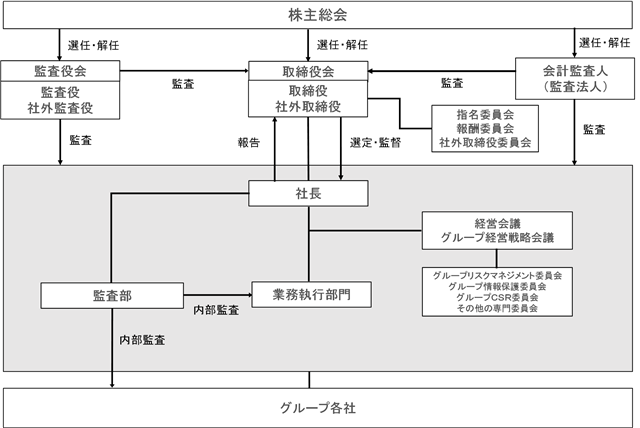 株主総会

選任・解任

選任・解任

選任・解任

監査役会

監査役
社外監査役

監査

取締役会

取締役
社外取締役

監査

会計監査人
（監査法人）

指名委員会
報酬委員会
社外取締役委員会

監査

報告

選定・監督

監査

社長

経営会議
グループ経営戦略会議

グループリスクマネジメント委員会
グループ情報保護委員会
グループCSR委員会
その他の専門委員会

監査部

内部監査

業務執行部門

内部監査

グループ各社